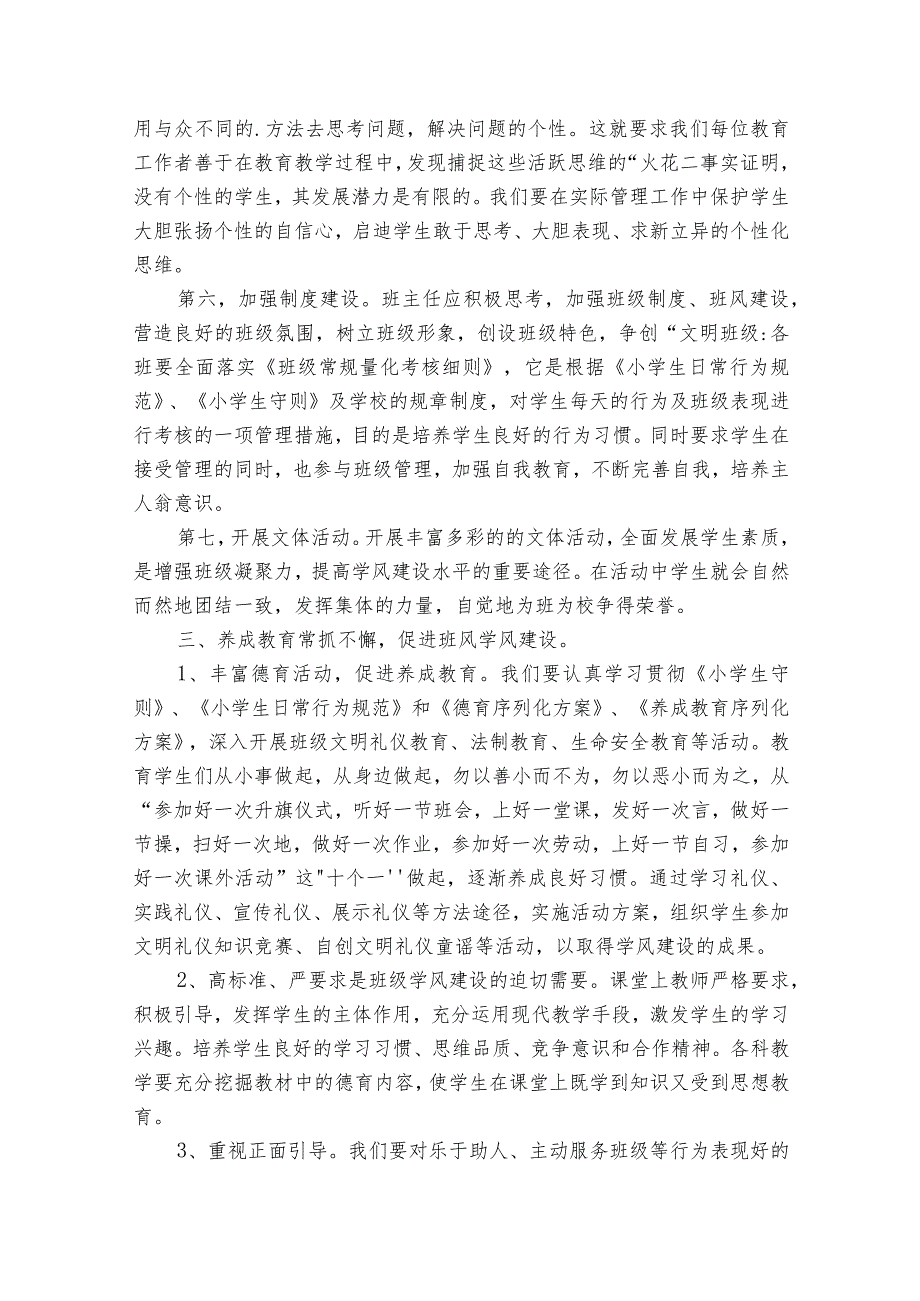 用与众不同的.方法去思考问题，解决问题的个性。这就要求我们每位教育工作者善于在教育教学过程中，发现捕捉这些活跃思维的“火花二事实证明，没有个性的学生，其发展潜力是有限的。我们要在实际管理工作中保护学生大胆张扬个性的自信心，启迪学生敢于思考、大胆表现、求新立异的个性化思维。

第六，加强制度建设。班主任应积极思考，加强班级制度、班风建设，营造良好的班级氛围，树立班级形象，创设班级特色，争创“文明班级:各班要全面落实《班级常规量化考核细则》，它是根据《小学生日常行为规范》、《小学生守则》及学校的规章制度，对学生每天的行为及班级表现进行考核的一项管理措施，目的是培养学生良好的行为习惯。同时要求学生在接受管理的同时，也参与班级管理，加强自我教育，不断完善自我，培养主人翁意识。

第七，开展文体活动。开展丰富多彩的的文体活动，全面发展学生素质，是增强班级凝聚力，提高学风建设水平的重要途径。在活动中学生就会自然而然地团结一致，发挥集体的力量，自觉地为班为校争得荣誉。

三、养成教育常抓不懈，促进班风学风建设。

1、丰富德育活动，促进养成教育。我们要认真学习贯彻《小学生守则》、《小学生日常行为规范》和《德育序列化方案》、《养成教育序列化方案》，深入开展班级文明礼仪教育、法制教育、生命安全教育等活动。教育学生们从小事做起，从身边做起，勿以善小而不为，勿以恶小而为之，从“参加好一次升旗仪式，听好一节班会，上好一堂课，发好一次言，做好一节操，扫好一次地，做好一次作业，参加好一次劳动，上好一节自习，参加好一次课外活动”这"十个一''做起，逐渐养成良好习惯。通过学习礼仪、实践礼仪、宣传礼仪、展示礼仪等方法途径，实施活动方案，组织学生参加文明礼仪知识竞赛、自创文明礼仪童谣等活动，以取得学风建设的成果。

2、高标准、严要求是班级学风建设的迫切需要。课堂上教师严格要求，积极引导，发挥学生的主体作用，充分运用现代教学手段，激发学生的学习兴趣。培养学生良好的学习习惯、思维品质、竞争意识和合作精神。各科教学要充分挖掘教材中的德育内容，使学生在课堂上既学到知识又受到思想教育。

3、重视正面引导。我们要对乐于助人、主动服务班级等行为表现好的